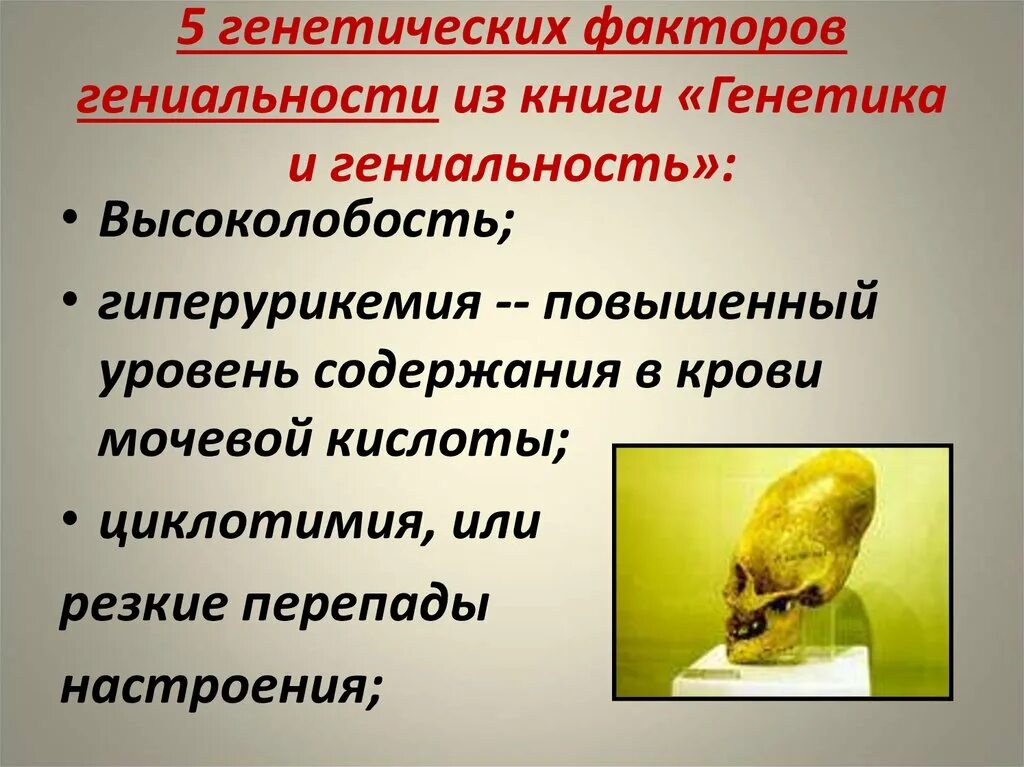 5 генетических факторов гениальности из книги «Генетика и гениальность»:

• Высоколобость;

• гиперурикемия -- повышенный уровень содержания в крови мочевой кислоты;

• циклотимия, или резкие перепады настроения;